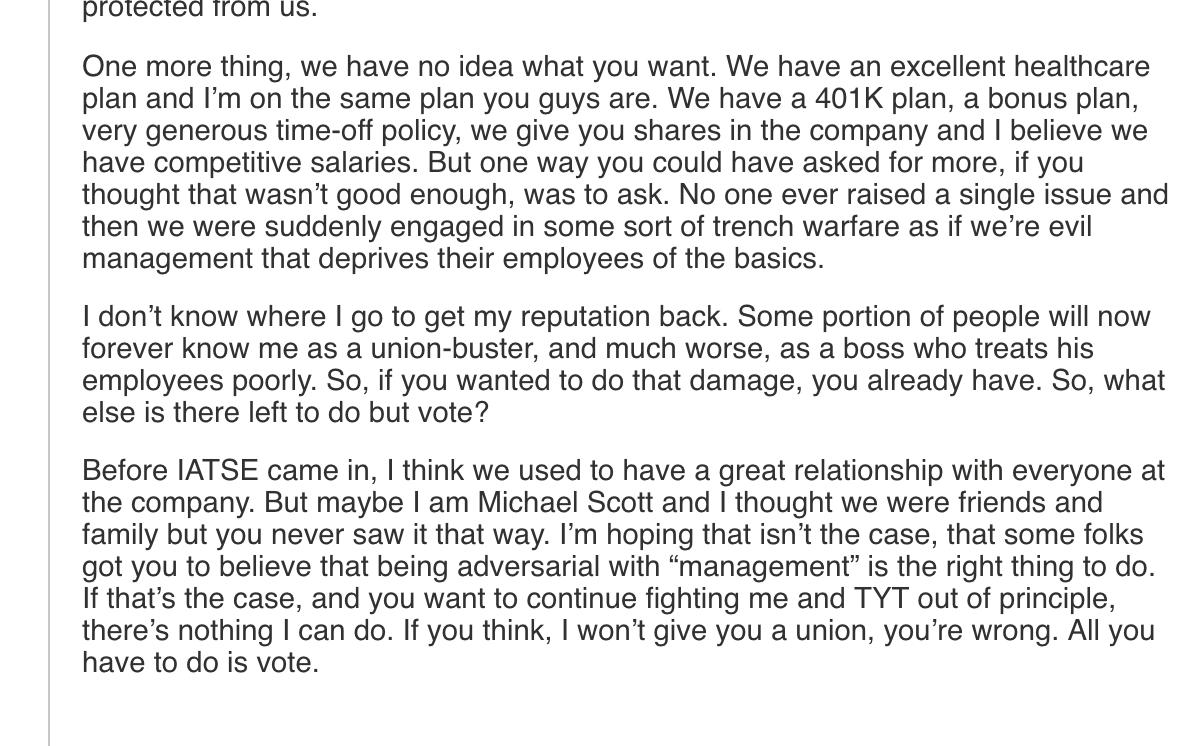 protected from us.

One more thing, we have no idea what you want. We have an excellent healthcare plan and I'm on the same plan you guys are. We have a 401K plan, a bonus plan, very generous time-off policy, we give you shares in the company and I believe we have competitive salaries. But one way you could have asked for more, if you thought that wasn't good enough, was to ask. No one ever raised a single issue and then we were suddenly engaged in some sort of trench warfare as if we're evil management that deprives their employees of the basics.

I don't know where I go to get my reputation back. Some portion of people will now forever know me as a union-buster, and much worse, as a boss who treats his employees poorly. So, if you wanted to do that damage, you already have. So, what else is there left to do but vote?

Before IATSE came in, I think we used to have a great relationship with everyone at the company. But maybe I am Michael Scott and I thought we were friends and family but you never saw it that way. I'm hoping that isn't the case, that some folks got you to believe that being adversarial with "management" is the right thing to do. If that's the case, and you want to continue fighting me and TYT out of principle, there's nothing I can do. If you think, I won't give you a union, you're wrong. All you have to do is vote.